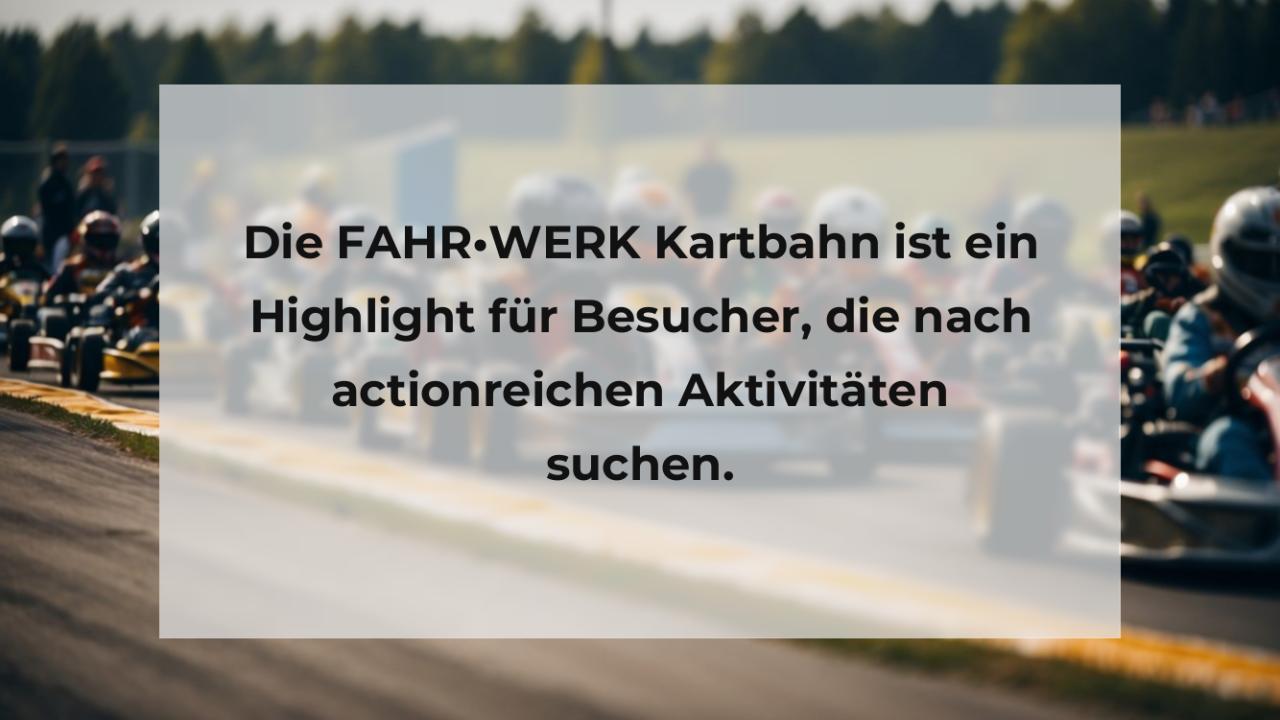 Die FAHR•WERK Kartbahn ist ein Highlight für Besucher, die nach actionreichen Aktivitäten suchen.